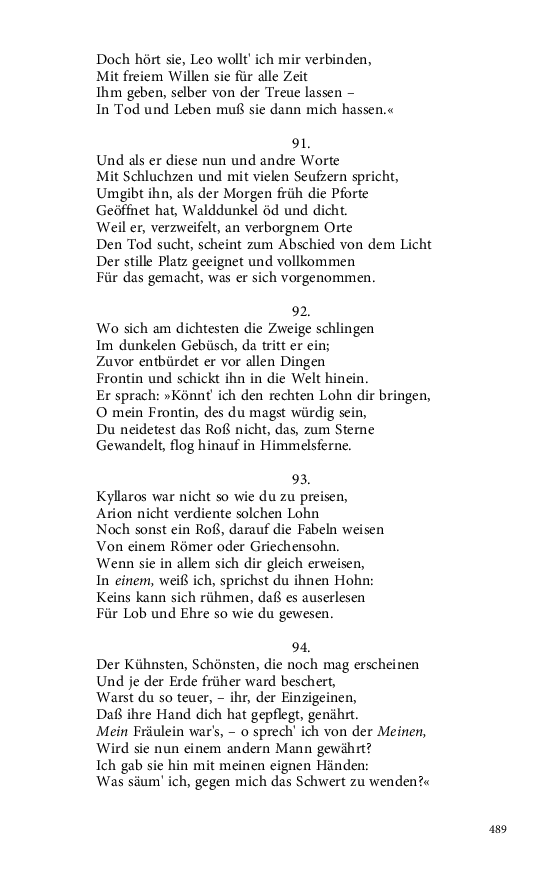 Doch hört sie, Leo wollt' ich mir verbinden,
Mit freiem Willen sie für alle Zeit
Ihm geben, selber von der Treue lassen –
In Tod und Leben muß sie dann mich hassen.«

91.
Und als er diese nun und andre Worte
Mit Schluchzen und mit vielen Seufzern spricht,
Umgibt ihn, als der Morgen früh die Pforte
Geöffnet hat, Walddunkel öd und dicht.
Weil er, verzweifelt, an verborgnem Orte
Den Tod sucht, scheint zum Abschied von dem Licht
Der stille Platz geeignet und vollkommen
Für das gemacht, was er sich vorgenommen.

92.
Wo sich am dichtesten die Zweige schlingen
Im dunkelen Gebüsch, da tritt er ein;
Zuvor entbürdet er vor allen Dingen
Frontin und schickt ihn in die Welt hinein.
Er sprach: »Könnt' ich den rechten Lohn dir bringen,
O mein Frontin, des du magst würdig sein,
Du neidetest das Roß nicht, das, zum Sterne
Gewandelt, flog hinauf in Himmelsferne.

93.
Kyllaros war nicht so wie du zu preisen,
Arion nicht verdiente solchen Lohn
Noch sonst ein Roß, darauf die Fabeln weisen
Von einem Römer oder Griechensohn.
Wenn sie in allem sich dir gleich erweisen,
In einem, weiß ich, sprichst du ihnen Hohn:
Keins kann sich rühmen, daß es auserlesen
Für Lob und Ehre so wie du gewesen.

94.
Der Kühnsten, Schönsten, die noch mag erscheinen
Und je der Erde früher ward beschert,
Warst du so teuer, – ihr, der Einzigeinen,
Daß ihre Hand dich hat gepflegt, genährt.
Mein Fräulein war's, – o sprech' ich von der Meinen,
Wird sie nun einem andern Mann gewährt?
Ich gab sie hin mit meinen eignen Händen:
Was säum' ich, gegen mich das Schwert zu wenden?«

489